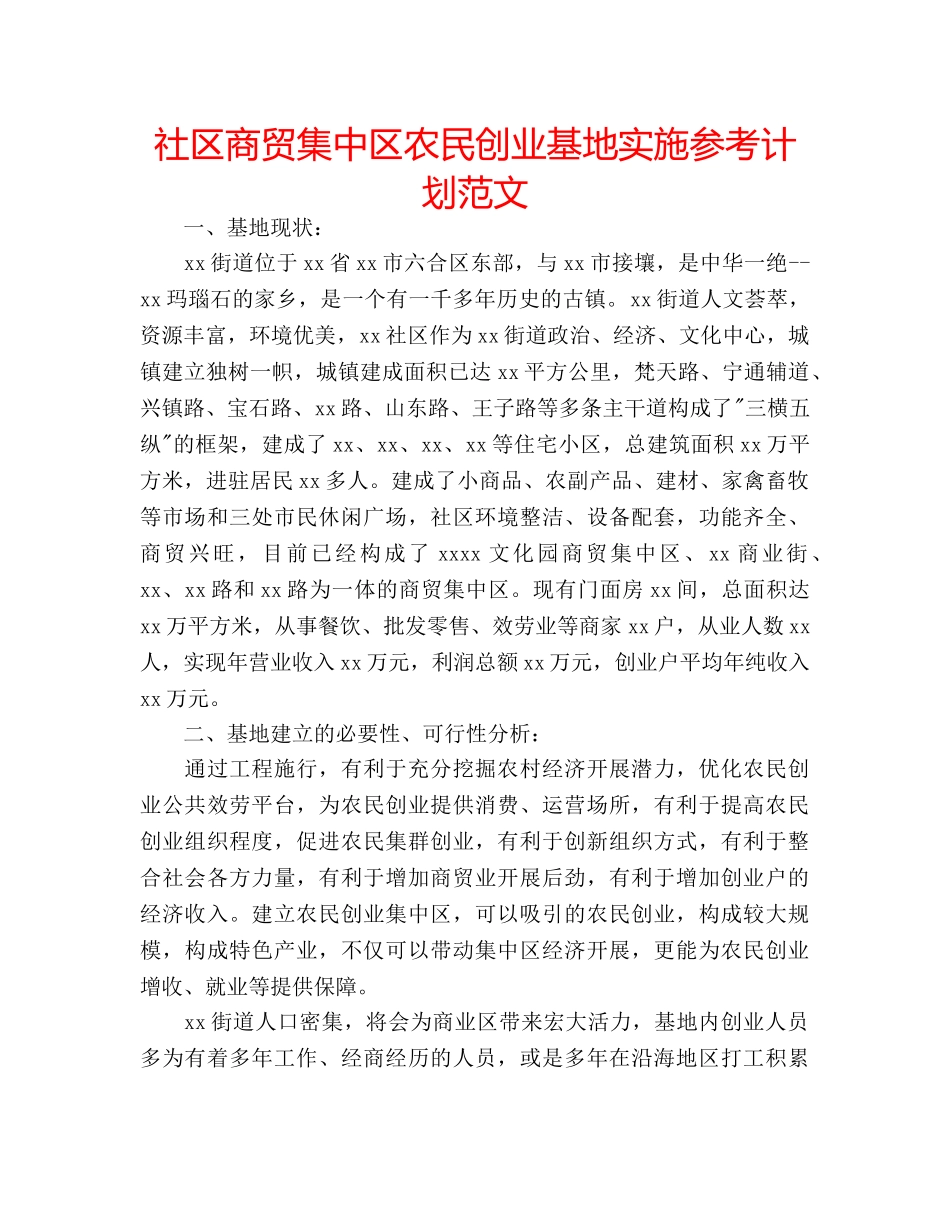 社区商贸集中区农民创业基地实施参考计划范文

一、基地现状：

xx街道位于xx省xx市六合区东部，与xx市接壤，是中华一绝--xx玛瑙石的家乡，是一个有一千多年历史的古镇。xx街道人文荟萃，资源丰富，环境优美，xx社区作为xx街道政治、经济、文化中心，城镇建立独树一帜，城镇建成面积已达xx平方公里，梵天路、宁通辅道、兴镇路、宝石路、xx路、山东路、王子路等多条主干道构成了"三横五纵"的框架，建成了xx、xx、xx、xx等住宅小区，总建筑面积xx万平方米，进驻居民xx多人。建成了小商品、农副产品、建材、家禽畜牧等市场和三处市民休闲广场，社区环境整洁、设备配套，功能齐全、商贸兴旺，目前已经构成了xxxx文化园商贸集中区、xx商业街、xx、xx路和xx路为一体的商贸集中区。现有门面房xx间，总面积达xx万平方米，从事餐饮、批发零售、效劳业等商家xx户，从业人数xx人，实现年营业收入xx万元，利润总额xx万元，创业户平均年纯收入xx万元。

二、基地建立的必要性、可行性分析：

通过工程施行，有利于充分挖掘农村经济开展潜力，优化农民创业公共效劳平台，为农民创业提供消费、运营场所，有利于提高农民创业组织程度，促进农民集群创业，有利于创新组织方式，有利于整合社会各方力量，有利于增加商贸业开展后劲，有利于增加创业户的经济收入。建立农民创业集中区，可以吸引的农民创业，构成较大规模，构成特色产业，不仅可以带动集中区经济开展，更能为农民创业增收、就业等提供保障。

xx街道人口密集，将会为商业区带来宏大活力，基地内创业人员多为有着多年工作、经商经历的人员，或是多年在沿海地区打工积累